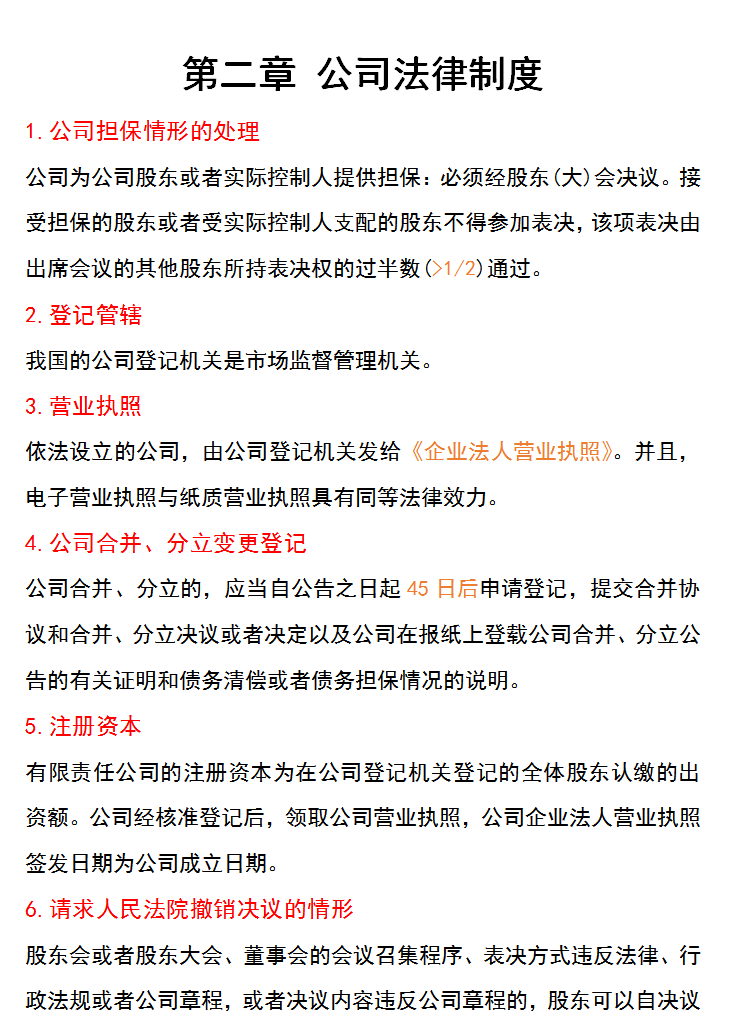 第二章 公司法律制度

1. 公司担保情形的处理

公司为公司股东或者实际控制人提供担保：必须经股东(大)会决议。接受担保的股东或者受实际控制人支配的股东不得参加表决，该项表决由出席会议的其他股东所持表决权的过半数(>1/2)通过。

2. 登记管辖

我国的公司登记机关是市场监督管理机关。

3. 营业执照

依法设立的公司，由公司登记机关发给《企业法人营业执照》。并且，电子营业执照与纸质营业执照具有同等法律效力。

4. 公司合并、分立变更登记

公司合并、分立的，应当自公告之日起 45 日后申请登记，提交合并协议和合并、分立决议或者决定以及公司在报纸上登载公司合并、分立公告的有关证明和债务清偿或者债务担保情况的说明。

5. 注册资本

有限责任公司的注册资本为在公司登记机关登记的全体股东认缴的出资额。公司经核准登记后，领取公司营业执照，公司企业法人营业执照签发日期为公司成立日期。

6. 请求人民法院撤销决议的情形

股东会或者股东大会、董事会的会议召集程序、表决方式违反法律、行政法规或者公司章程，或者决议内容违反公司章程的，股东可以自决议